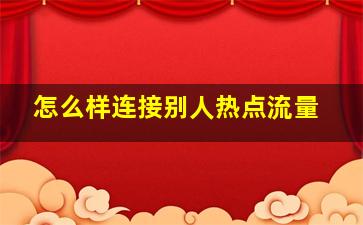 怎么样连接别人热点流量